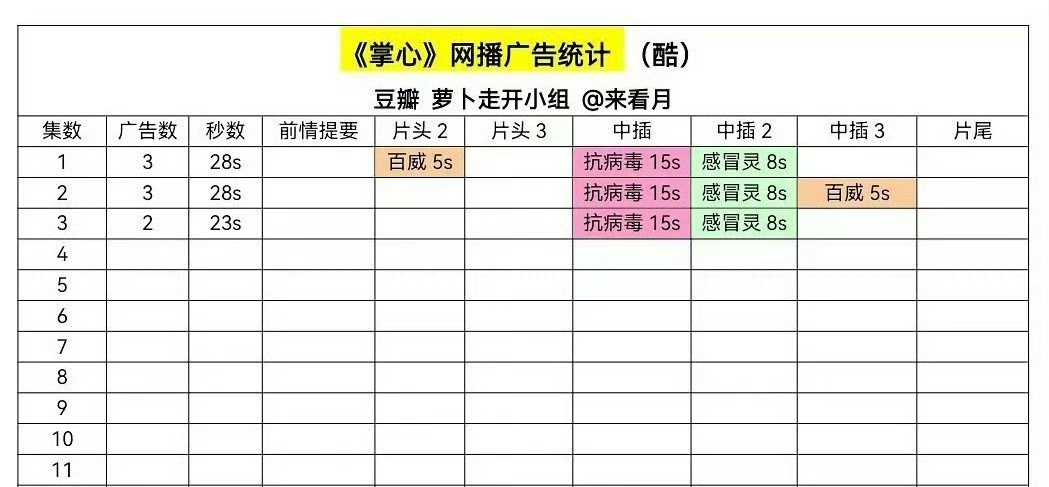 《掌心》网播广告统计 （酷）

豆瓣 萝卜走开小组 @来看月

| 集数 | 广告数 | 秒数 | 前情提要 | 片头 2 | 片头 3 | 中插 | 中插 2 | 中插 3 | 片尾 |
|---|---|---|---|---|---|---|---|---|---|
| 1 | 3 | 28s | | 百威 5s | | 抗病毒 15s | 感冒灵 8s | | |
| 2 | 3 | 28s | | | | 抗病毒 15s | 感冒灵 8s | 百威 5s | |
| 3 | 2 | 23s | | | | 抗病毒 15s | 感冒灵 8s | | |
| 4 | | | | | | | | | |
| 5 | | | | | | | | | |
| 6 | | | | | | | | | |
| 7 | | | | | | | | | |
| 8 | | | | | | | | | |
| 9 | | | | | | | | | |
| 10 | | | | | | | | | |
| 11 | | | | | | | | | |